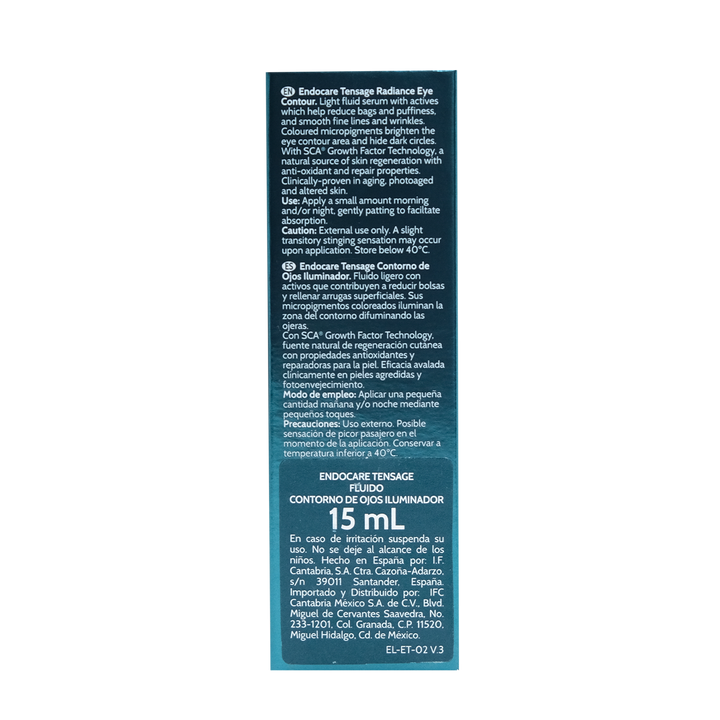 EN Endocare Tensage Radiance Eye Contour. Light fluid serum with actives which help reduce bags and puffiness, and smooth fine lines and wrinkles. Coloured micropigments brighten the eye contour area and hide dark circles. With SCA® Growth Factor Technology, a natural source of skin regeneration with anti-oxidant and repair properties. Clinically-proven in aging, photoaged and altered skin.
Use: Apply a small amount morning and/or night, gently patting to facilitate absorption.
Caution: External use only. A slight transitory stinging sensation may occur upon application. Store below 40°C.

ES Endocare Tensage Contorno de Ojos Iluminador. Fluido ligero con activos que contribuyen a reducir bolsas y rellenar arrugas superficiales. Sus micropigmentos coloreados iluminan la zona del contorno difuminando las ojeras.
Con SCA® Growth Factor Technology, fuente natural de regeneración cutánea con propiedades antioxidantes y reparadoras para la piel. Eficacia avalada clínicamente en pieles agredidas y fotoenvejecimiento.
Modo de empleo: Aplicar una pequeña cantidad mañana y/o noche mediante pequeños toques.
Precauciones: Uso externo. Posible sensación de picor pasajero en el momento de la aplicación. Conservar a temperatura inferior a 40°C.

ENDOCARE TENSAGE
FLUIDO
CONTORNO DE OJOS ILUMINADOR
15 mL
En caso de irritación suspenda su uso. No se deje al alcance de los niños. Hecho en España por: I.F. Cantabria, S.A. Ctra. Cazoña-Adarzo, s/n 39011 Santander, España. Importado y Distribuido por: IFC Cantabria México S.A. de C.V., Blvd. Miguel de Cervantes Saavedra, No. 233-1201, Col. Granada, C.P. 11520, Miguel Hidalgo, Cd. de México.
EL-ET-02 V.3